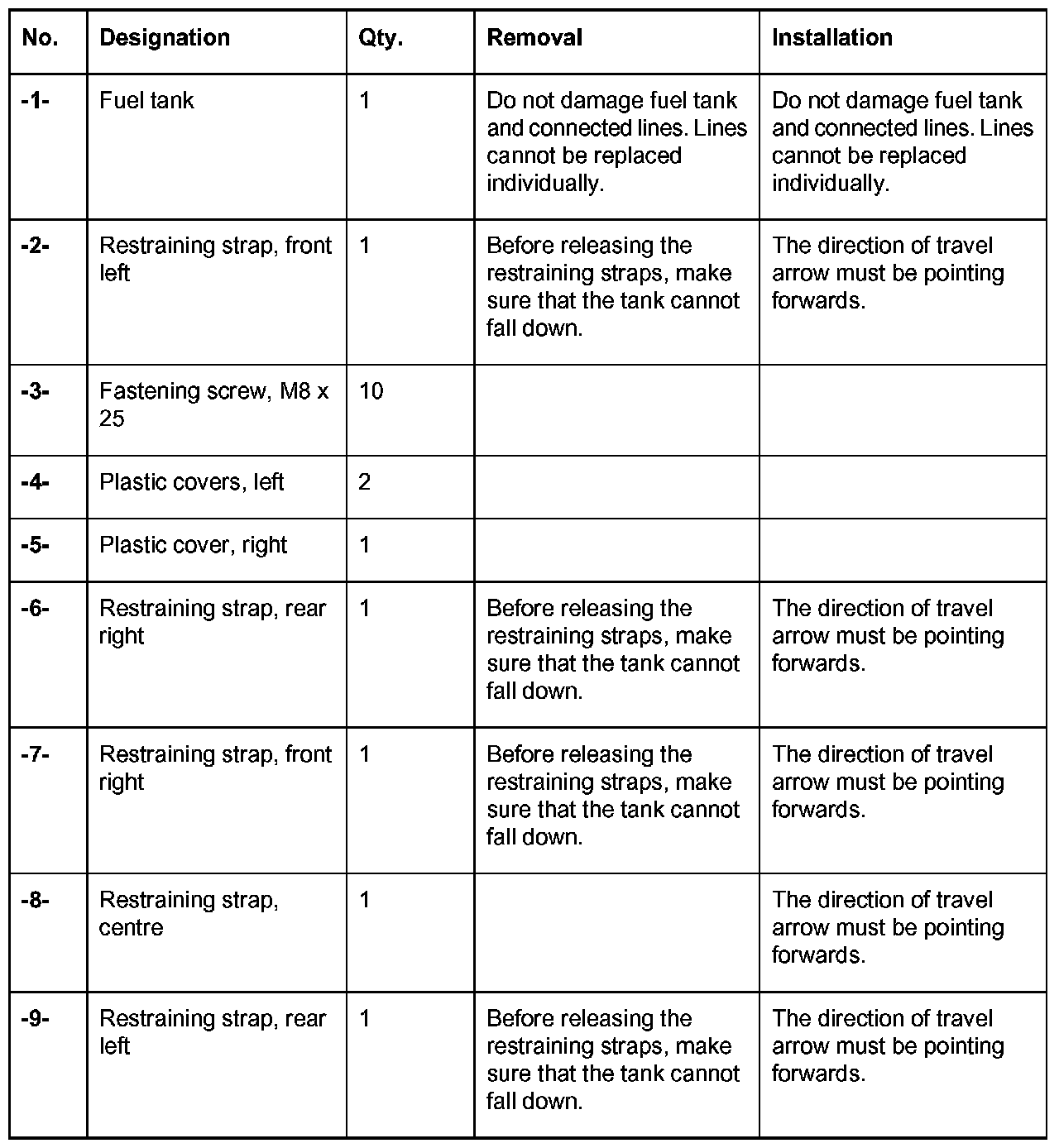 | No. | Designation | Qty. | Removal | Installation |
|---|---|---|---|---|
| -1- | Fuel tank | 1 | Do not damage fuel tank and connected lines. Lines cannot be replaced individually. | Do not damage fuel tank and connected lines. Lines cannot be replaced individually. |
| -2- | Restraining strap, front left | 1 | Before releasing the restraining straps, make sure that the tank cannot fall down. | The direction of travel arrow must be pointing forwards. |
| -3- | Fastening screw, M8 x 25 | 10 | | |
| -4- | Plastic covers, left | 2 | | |
| -5- | Plastic cover, right | 1 | | |
| -6- | Restraining strap, rear right | 1 | Before releasing the restraining straps, make sure that the tank cannot fall down. | The direction of travel arrow must be pointing forwards. |
| -7- | Restraining strap, front right | 1 | Before releasing the restraining straps, make sure that the tank cannot fall down. | The direction of travel arrow must be pointing forwards. |
| -8- | Restraining strap, centre | 1 | | The direction of travel arrow must be pointing forwards. |
| -9- | Restraining strap, rear left | 1 | Before releasing the restraining straps, make sure that the tank cannot fall down. | The direction of travel arrow must be pointing forwards. |